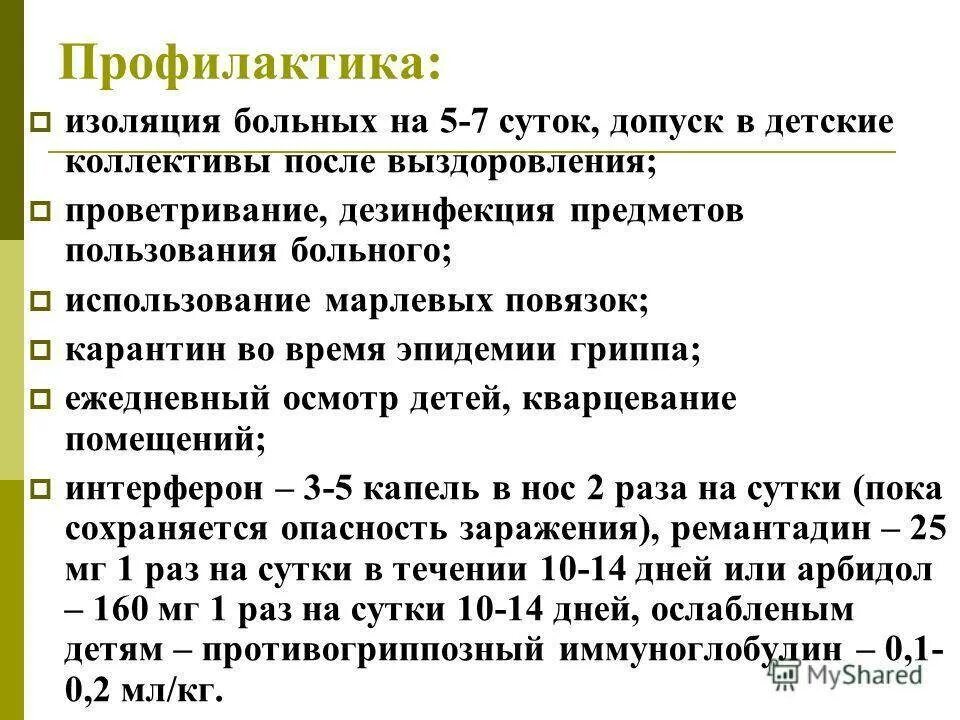 Профилактика:

изоляция больных на 5-7 суток, допуск в детские коллективы после выздоровления;

проветривание, дезинфекция предметов пользования больного;

использование марлевых повязок;

карантин во время эпидемии гриппа;

ежедневный осмотр детей, кварцевание помещений;

интерферон – 3-5 капель в нос 2 раза на сутки (пока сохраняется опасность заражения), ремантадин – 25 мг 1 раз на сутки в течении 10-14 дней или арбидол – 160 мг 1 раз на сутки 10-14 дней, ослабленым детям – противогриппозный иммуноглобулин – 0,1-0,2 мл/кг.

MyShared